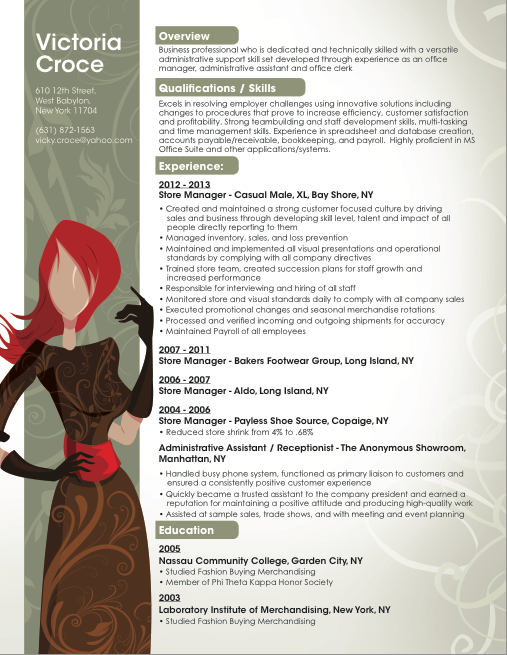 Victoria Croce

610 12th Street,
West Babylon,
New York 11704

(631) 872-1563
vicky.croce@yahoo.com

Overview

Business professional who is dedicated and technically skilled with a versatile administrative support skill set developed through experience as an office manager, administrative assistant and office clerk

Qualifications / Skills

Excels in resolving employer challenges using innovative solutions including changes to procedures that prove to increase efficiency, customer satisfaction and profitability. Strong teambuilding and staff development skills, multi-tasking and time management skills. Experience in spreadsheet and database creation, accounts payable/receivable, bookkeeping, and payroll. Highly proficient in MS Office Suite and other applications/systems.

Experience:

2012 - 2013
Store Manager - Casual Male, XL, Bay Shore, NY
• Created and maintained a strong customer focused culture by driving sales and business through developing skill level, talent and impact of all people directly reporting to them
• Managed inventory, sales, and loss prevention
• Maintained and implemented all visual presentations and operational standards by complying with all company directives
• Trained store team, created succession plans for staff growth and increased performance
• Responsible for interviewing and hiring of all staff
• Monitored store and visual standards daily to comply with all company sales
• Executed promotional changes and seasonal merchandise rotations
• Processed and verified incoming and outgoing shipments for accuracy
• Maintained Payroll of all employees

2007 - 2011
Store Manager - Bakers Footwear Group, Long Island, NY

2006 - 2007
Store Manager - Aldo, Long Island, NY

2004 - 2006
Store Manager - Payless Shoe Source, Copaige, NY
• Reduced store shrink from 4% to .68%

Administrative Assistant / Receptionist - The Anonymous Showroom, Manhattan, NY
• Handled busy phone system, functioned as primary liaison to customers and ensured a consistently positive customer experience
• Quickly became a trusted assistant to the company president and earned a reputation for maintaining a positive attitude and producing high-quality work
• Assisted at sample sales, trade shows, and with meeting and event planning

Education

2005
Nassau Community College, Garden City, NY
• Studied Fashion Buying Merchandising
• Member of Phi Theta Kappa Honor Society

2003
Laboratory Institute of Merchandising, New York, NY
• Studied Fashion Buying Merchandising